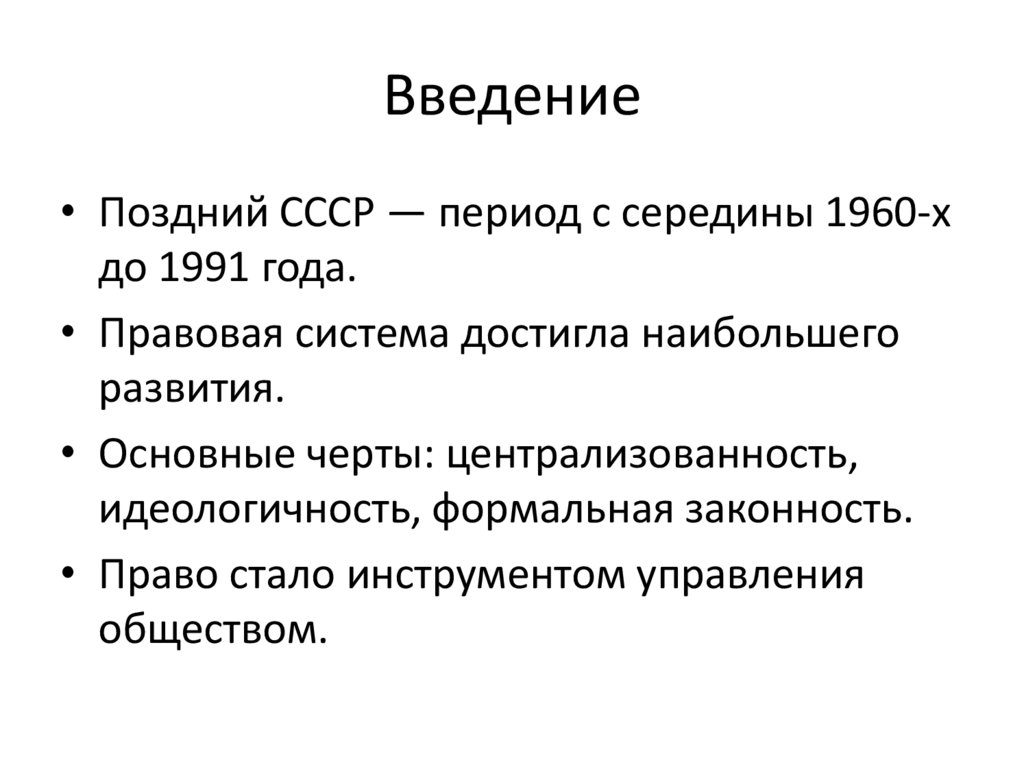 Введение

• Поздний СССР — период с середины 1960-х до 1991 года.
• Правовая система достигла наибольшего развития.
• Основные черты: централизованность, идеологичность, формальная законность.
• Право стало инструментом управления обществом.